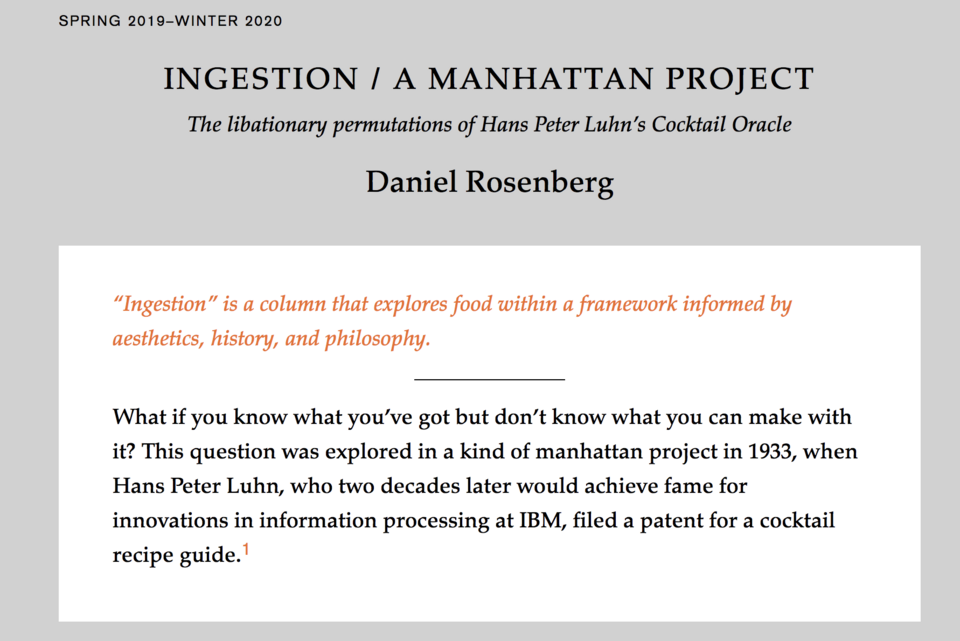 SPRING 2019–WINTER 2020

INGESTION / A MANHATTAN PROJECT

The libationary permutations of Hans Peter Luhn's Cocktail Oracle

Daniel Rosenberg

"Ingestion" is a column that explores food within a framework informed by aesthetics, history, and philosophy.

What if you know what you've got but don't know what you can make with it? This question was explored in a kind of manhattan project in 1933, when Hans Peter Luhn, who two decades later would achieve fame for innovations in information processing at IBM, filed a patent for a cocktail recipe guide.$^1$